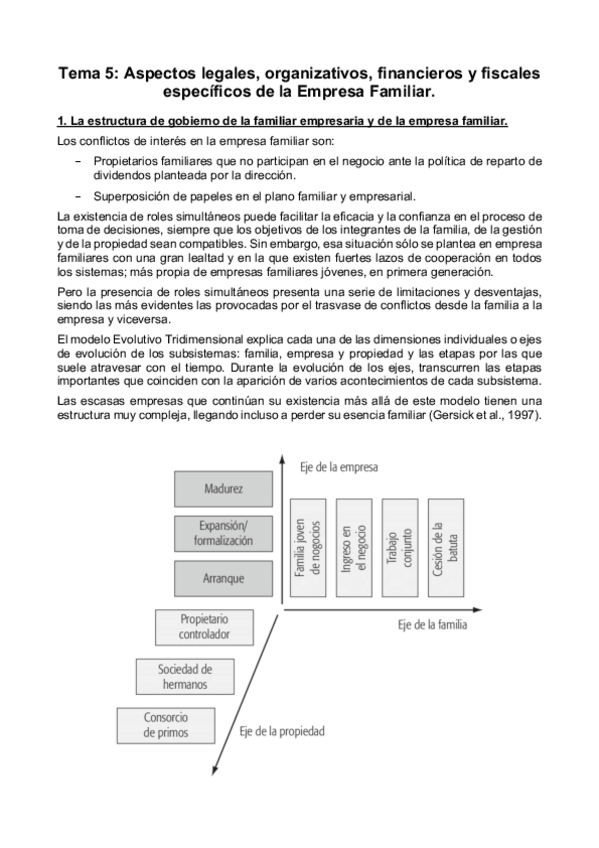 Tema 5: Aspectos legales, organizativos, financieros y fiscales específicos de la Empresa Familiar.

1. La estructura de gobierno de la familiar empresaria y de la empresa familiar.

Los conflictos de interés en la empresa familiar son:

− Propietarios familiares que no participan en el negocio ante la política de reparto de dividendos planteada por la dirección.

− Superposición de papeles en el plano familiar y empresarial.

La existencia de roles simultáneos puede facilitar la eficacia y la confianza en el proceso de toma de decisiones, siempre que los objetivos de los integrantes de la familia, de la gestión y de la propiedad sean compatibles. Sin embargo, esa situación sólo se plantea en empresa familiares con una gran lealtad y en la que existen fuertes lazos de cooperación en todos los sistemas; más propia de empresas familiares jóvenes, en primera generación.

Pero la presencia de roles simultáneos presenta una serie de limitaciones y desventajas, siendo las más evidentes las provocadas por el trasvase de conflictos desde la familia a la empresa y viceversa.

El modelo Evolutivo Tridimensional explica cada una de las dimensiones individuales o ejes de evolución de los subsistemas: familia, empresa y propiedad y las etapas por las que suele atravesar con el tiempo. Durante la evolución de los ejes, transcurren las etapas importantes que coinciden con la aparición de varios acontecimientos de cada subsistema.

Las escasas empresas que continúan su existencia más allá de este modelo tienen una estructura muy compleja, llegando incluso a perder su esencia familiar (Gersick et al., 1997).

Eje de la empresa
Madurez
Expansión/ formalización
Arranque
Familia joven de negocios
Ingreso en el negocio
Trabajo conjunto
Cesión de la batuta
Eje de la familia
Propietario controlador
Sociedad de hermanos
Consorcio de primos
Eje de la propiedad